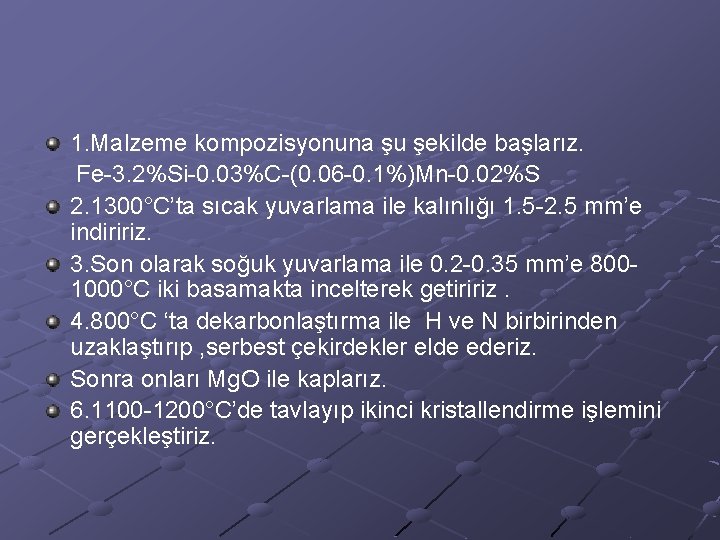 1.Malzeme kompozisyonuna şu şekilde başlarız.
Fe-3.2%Si-0.03%C-(0.06-0.1%)Mn-0.02%S

2.1300°C'ta sıcak yuvarlama ile kalınlığı 1.5-2.5 mm'e indiririz.

3.Son olarak soğuk yuvarlama ile 0.2-0.35 mm'e 800-1000°C iki basamakta incelterek getiririz .

4.800°C 'ta dekarbonlaştırma ile H ve N birbirinden uzaklaştırıp ,serbest çekirdekler elde ederiz.

Sonra onları MgO ile kaplarız.

6.1100-1200°C'de tavlayıp ikinci kristallendirme işlemini gerçekleştiriz.